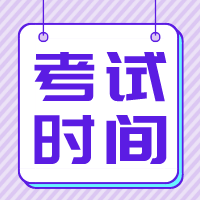 考试
时间